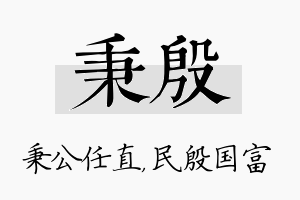 秉殷

秉公任直,民殷国富